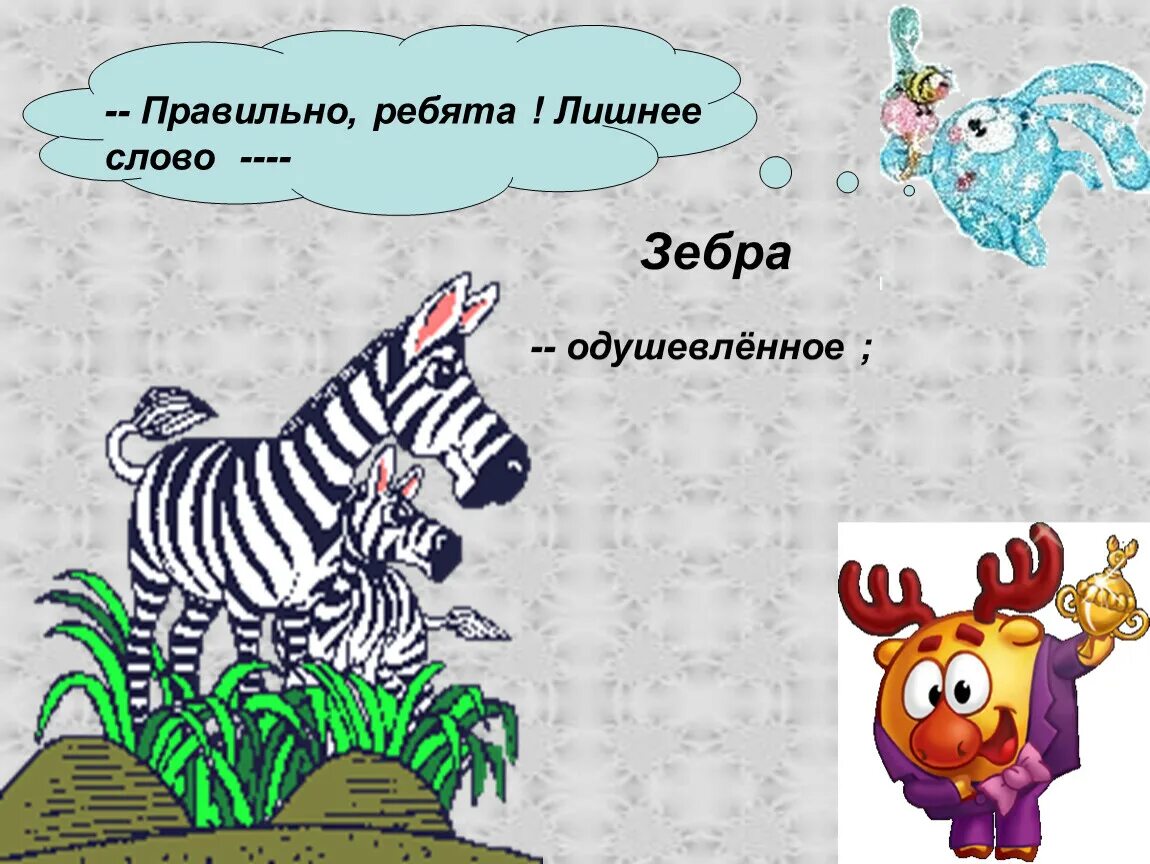 -- Правильно, ребята ! Лишнее слово ----

Зебра

-- одушевлённое ;